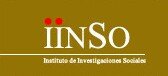 iiNSo

Instituto de Investigaciones Sociales